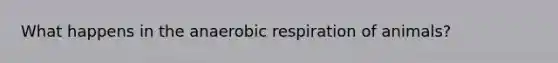 What happens in the anaerobic respiration of animals?